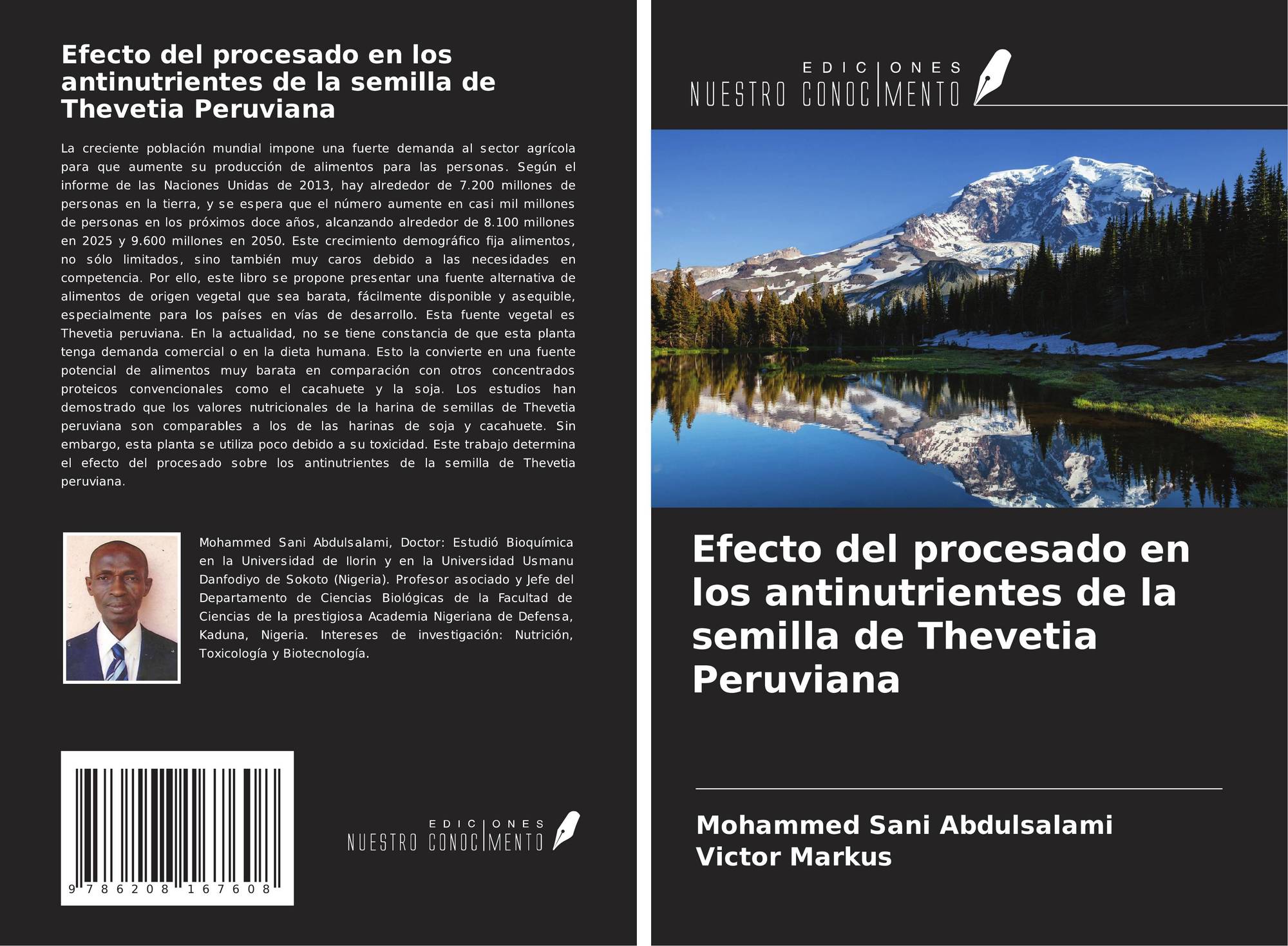 Efecto del procesado en los antinutrientes de la semilla de Thevetia Peruviana

La creciente población mundial impone una fuerte demanda al sector agrícola para que aumente su producción de alimentos para las personas. Según el informe de las Naciones Unidas de 2013, hay alrededor de 7.200 millones de personas en la tierra, y se espera que el número aumente en casi mil millones de personas en los próximos doce años, alcanzando alrededor de 8.100 millones en 2025 y 9.600 millones en 2050. Este crecimiento demográfico fija alimentos, no sólo limitados, sino también muy caros debido a las necesidades en competencia. Por ello, este libro se propone presentar una fuente alternativa de alimentos de origen vegetal que sea barata, fácilmente disponible y asequible, especialmente para los países en vías de desarrollo. Esta fuente vegetal es Thevetia peruviana. En la actualidad, no se tiene constancia de que esta planta tenga demanda comercial o en la dieta humana. Esto la convierte en una fuente potencial de alimentos muy barata en comparación con otros concentrados proteicos convencionales como el cacahuete y la soja. Los estudios han demostrado que los valores nutricionales de la harina de semillas de Thevetia peruviana son comparables a los de las harinas de soja y cacahuete. Sin embargo, esta planta se utiliza poco debido a su toxicidad. Este trabajo determina el efecto del procesado sobre los antinutrientes de la semilla de Thevetia peruviana.

Mohammed Sani Abdulsalami, Doctor: Estudió Bioquímica en la Universidad de Ilorin y en la Universidad Usmanu Danfodiyo de Sokoto (Nigeria). Profesor asociado y Jefe del Departamento de Ciencias Biológicas de la Facultad de Ciencias de la prestigiosa Academia Nigeriana de Defensa, Kaduna, Nigeria. Intereses de investigación: Nutrición, Toxicología y Biotecnología.

9 786208 167608

EDICIONES
NUESTRO CONOCIMENTO

EDICIONES
NUESTRO CONOCIMENTO

Efecto del procesado en los antinutrientes de la semilla de Thevetia Peruviana

Mohammed Sani Abdulsalami
Victor Markus